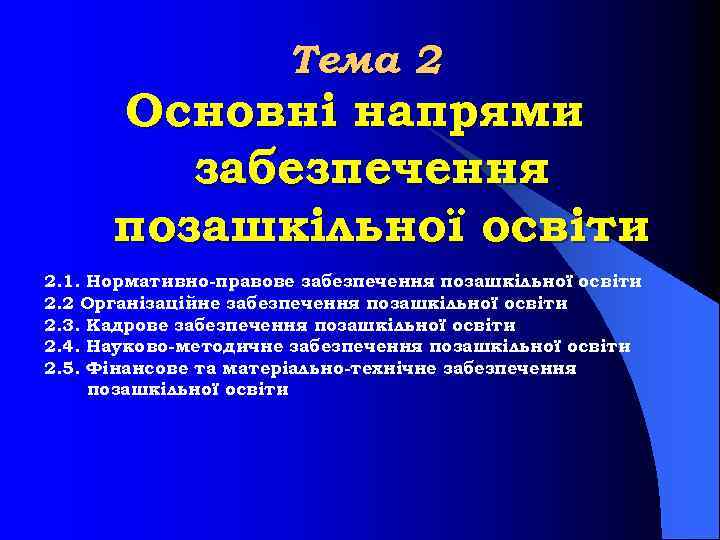 Тема 2
Основні напрями забезпечення позашкільної освіти

2.1. Нормативно-правове забезпечення позашкільної освіти
2.2 Організаційне забезпечення позашкільної освіти
2.3. Кадрове забезпечення позашкільної освіти
2.4. Науково-методичне забезпечення позашкільної освіти
2.5. Фінансове та матеріально-технічне забезпечення позашкільної освіти